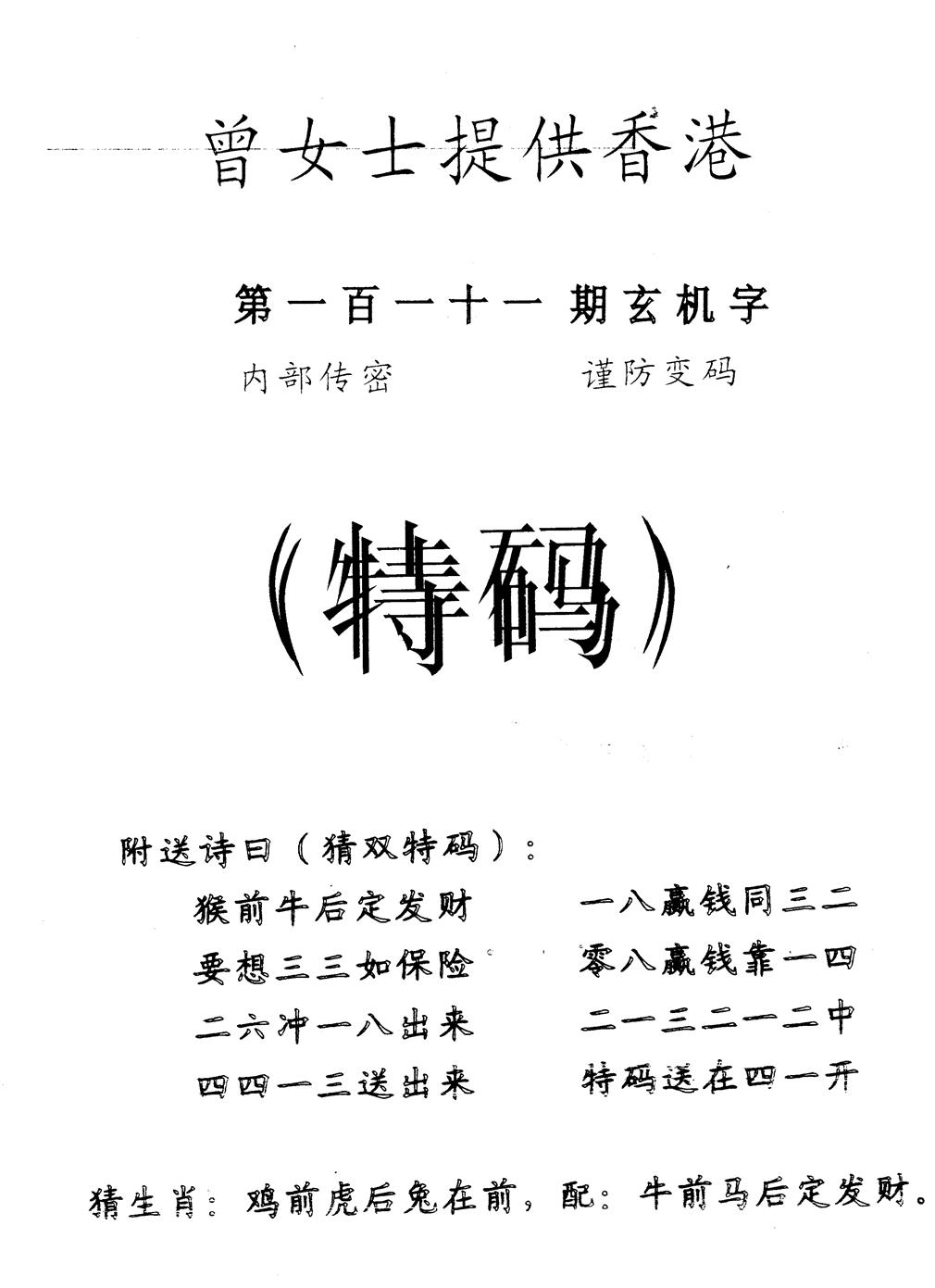 曾女士提供香港

第一百一十一 期玄机字

内部传密　　谨防变码

（特码）

附送诗曰（猜双特码）：

猴前牛后定发财　　一八赢钱同三二

要想三三如保险　　零八赢钱靠一四

二六冲一八出来　　二一三二一二中

四四一三送出来　　特码送在四一开

猜生肖：鸡前虎后兔在前，配：牛前马后定发财。